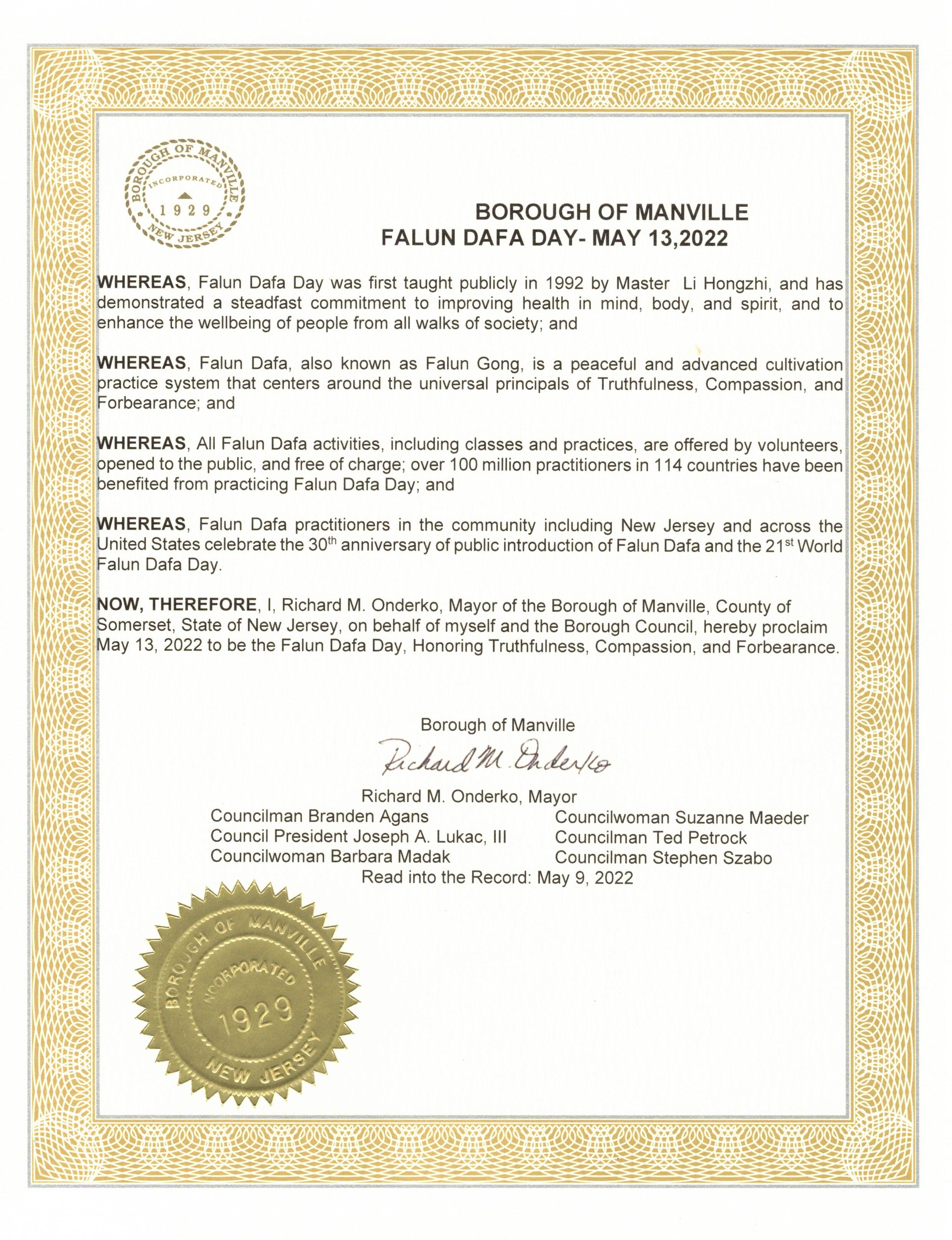 BOROUGH OF MANVILLE
INCORPORATED
1929
NEW JERSEY

BOROUGH OF MANVILLE
FALUN DAFA DAY- MAY 13,2022

WHEREAS, Falun Dafa Day was first taught publicly in 1992 by Master Li Hongzhi, and has demonstrated a steadfast commitment to improving health in mind, body, and spirit, and to enhance the wellbeing of people from all walks of society; and

WHEREAS, Falun Dafa, also known as Falun Gong, is a peaceful and advanced cultivation practice system that centers around the universal principals of Truthfulness, Compassion, and Forbearance; and

WHEREAS, All Falun Dafa activities, including classes and practices, are offered by volunteers, opened to the public, and free of charge; over 100 million practitioners in 114 countries have been benefited from practicing Falun Dafa Day; and

WHEREAS, Falun Dafa practitioners in the community including New Jersey and across the United States celebrate the 30$^{th}$ anniversary of public introduction of Falun Dafa and the 21$^{st}$ World Falun Dafa Day.

NOW, THEREFORE, I, Richard M. Onderko, Mayor of the Borough of Manville, County of Somerset, State of New Jersey, on behalf of myself and the Borough Council, hereby proclaim May 13, 2022 to be the Falun Dafa Day, Honoring Truthfulness, Compassion, and Forbearance.

Borough of Manville
Richard M. Onderko
Richard M. Onderko, Mayor
Councilman Branden Agans
Council President Joseph A. Lukac, III
Councilwoman Barbara Madak
Councilwoman Suzanne Maeder
Councilman Ted Petrock
Councilman Stephen Szabo
Read into the Record: May 9, 2022

BOROUGH OF MANVILLE
INCORPORATED
1929
NEW JERSEY